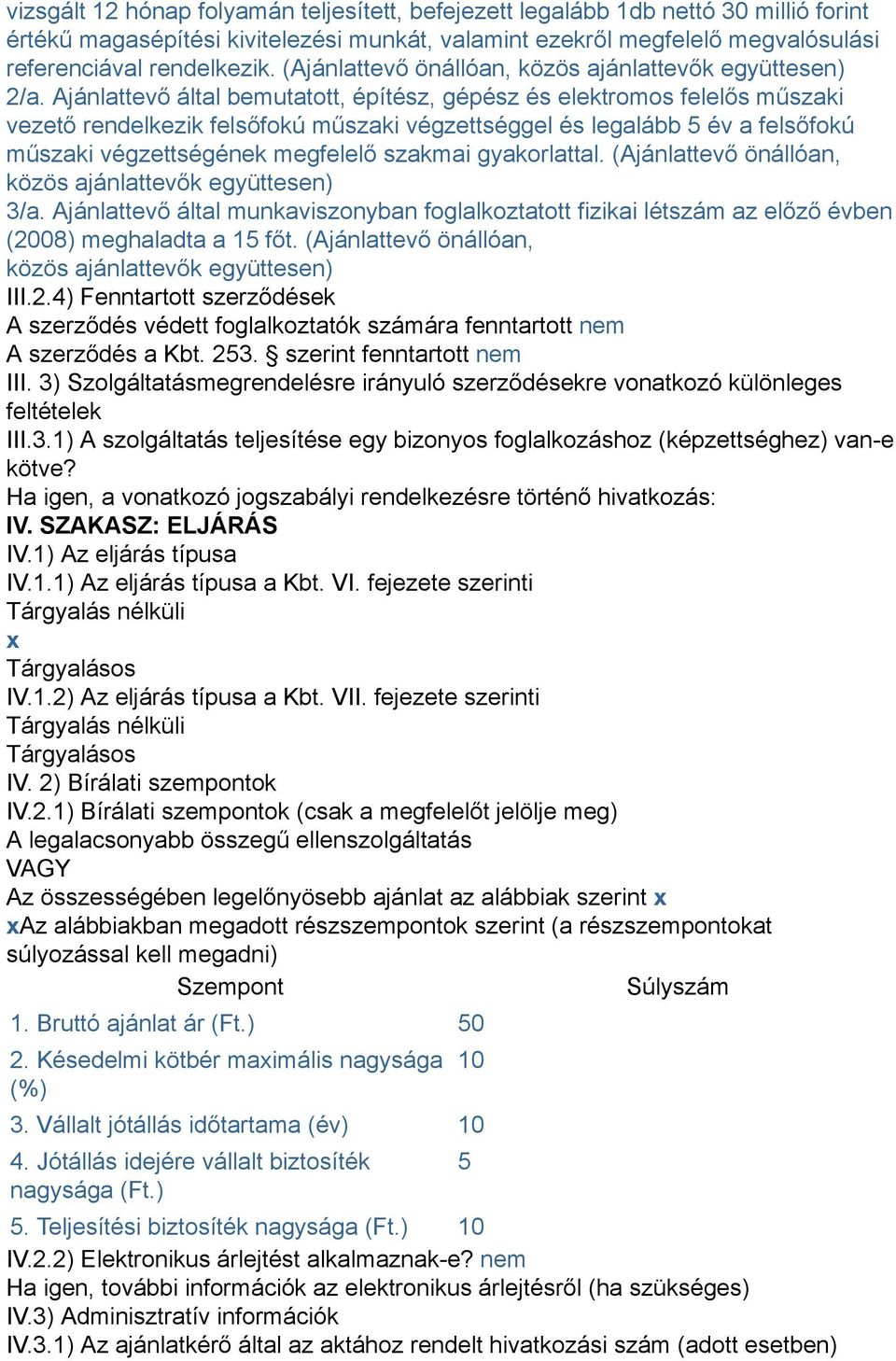 vizsgált 12 hónap folyamán teljesített, befejezett legalább 1db nettó 30 millió forint értékű magasépítési kivitelezési munkát, valamint ezekről megfelelő megvalósulási referenciával rendelkezik. (Ajánlattevő önállóan, közös ajánlattevők együttesen)
2/a. Ajánlattevő által bemutatott, építész, gépész és elektromos felelős műszaki vezető rendelkezik felsőfokú műszaki végzettséggel és legalább 5 év a felsőfokú műszaki végzettségének megfelelő szakmai gyakorlattal. (Ajánlattevő önállóan, közös ajánlattevők együttesen)
3/a. Ajánlattevő által munkaviszonyban foglalkoztatott fizikai létszám az előző évben (2008) meghaladta a 15 főt. (Ajánlattevő önállóan, közös ajánlattevők együttesen)
III.2.4) Fenntartott szerződések
A szerződés védett foglalkoztatók számára fenntartott nem
A szerződés a Kbt. 253. § szerint fenntartott nem
III. 3) Szolgáltatásmegrendelésre irányuló szerződésekre vonatkozó különleges feltételek
III.3.1) A szolgáltatás teljesítése egy bizonyos foglalkozáshoz (képzettséghez) van-e kötve?
Ha igen, a vonatkozó jogszabályi rendelkezésre történő hivatkozás:
IV. SZAKASZ: ELJÁRÁS
IV.1) Az eljárás típusa
IV.1.1) Az eljárás típusa a Kbt. VI. fejezete szerinti
Tárgyalás nélküli
x
Tárgyalásos
IV.1.2) Az eljárás típusa a Kbt. VII. fejezete szerinti
Tárgyalás nélküli
Tárgyalásos
IV. 2) Bírálati szempontok
IV.2.1) Bírálati szempontok (csak a megfelelőt jelölje meg)
A legalacsonyabb összegű ellenszolgáltatás
VAGY
Az összességében legelőnyösebb ajánlat az alábbiak szerint x
xAz alábbiakban megadott részszempontok szerint (a részszempontokat súlyozással kell megadni)

| Szempont | Súlyszám |
|---|---|
| 1. Bruttó ajánlat ár (Ft.) | 50 |
| 2. Késedelmi kötbér maximális nagysága (%) | 10 |
| 3. Vállalt jótállás időtartama (év) | 10 |
| 4. Jótállás idejére vállalt biztosíték nagysága (Ft.) | 5 |
| 5. Teljesítési biztosíték nagysága (Ft.) | 10 |

IV.2.2) Elektronikus árlejtést alkalmaznak-e? nem
Ha igen, további információk az elektronikus árlejtésről (ha szükséges)
IV.3) Adminisztratív információk
IV.3.1) Az ajánlatkérő által az aktához rendelt hivatkozási szám (adott esetben)